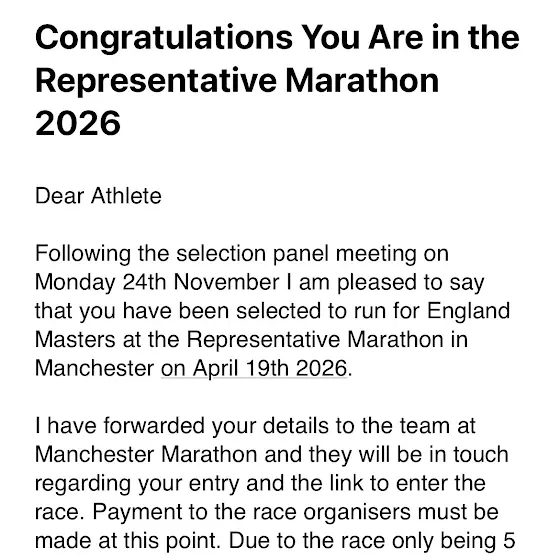 Congratulations You Are in the Representative Marathon 2026

Dear Athlete

Following the selection panel meeting on Monday 24th November I am pleased to say that you have been selected to run for England Masters at the Representative Marathon in Manchester on April 19th 2026.

I have forwarded your details to the team at Manchester Marathon and they will be in touch regarding your entry and the link to enter the race. Payment to the race organisers must be made at this point. Due to the race only being 5